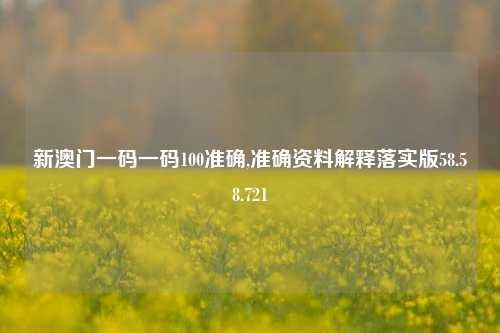 新澳门一码一码100准确,准确资料解释落实版58.58.721